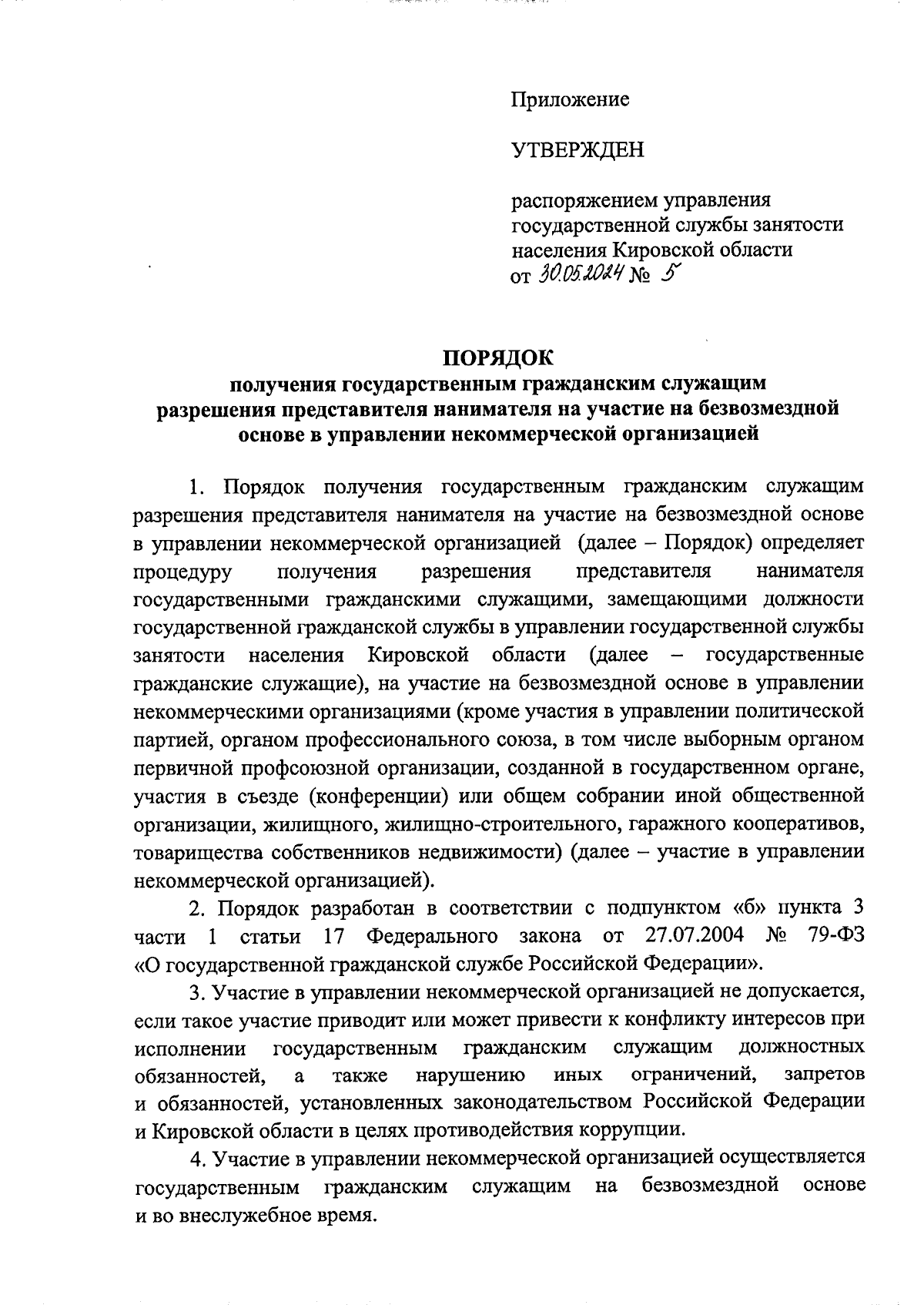 Приложение

УТВЕРЖДЕН

распоряжением управления государственной службы занятости населения Кировской области
от 30.05.2024 № 5

ПОРЯДОК
получения государственным гражданским служащим разрешения представителя нанимателя на участие на безвозмездной основе в управлении некоммерческой организацией

1. Порядок получения государственным гражданским служащим разрешения представителя нанимателя на участие на безвозмездной основе в управлении некоммерческой организацией (далее – Порядок) определяет процедуру получения разрешения представителя нанимателя государственными гражданскими служащими, замещающими должности государственной гражданской службы в управлении государственной службы занятости населения Кировской области (далее – государственные гражданские служащие), на участие на безвозмездной основе в управлении некоммерческими организациями (кроме участия в управлении политической партией, органом профессионального союза, в том числе выборным органом первичной профсоюзной организации, созданной в государственном органе, участия в съезде (конференции) или общем собрании иной общественной организации, жилищного, жилищно-строительного, гаражного кооперативов, товарищества собственников недвижимости) (далее – участие в управлении некоммерческой организацией).

2. Порядок разработан в соответствии с подпунктом «б» пункта 3 части 1 статьи 17 Федерального закона от 27.07.2004 № 79-ФЗ «О государственной гражданской службе Российской Федерации».

3. Участие в управлении некоммерческой организацией не допускается, если такое участие приводит или может привести к конфликту интересов при исполнении государственным гражданским служащим должностных обязанностей, а также нарушению иных ограничений, запретов и обязанностей, установленных законодательством Российской Федерации и Кировской области в целях противодействия коррупции.

4. Участие в управлении некоммерческой организацией осуществляется государственным гражданским служащим на безвозмездной основе и во внеслужебное время.